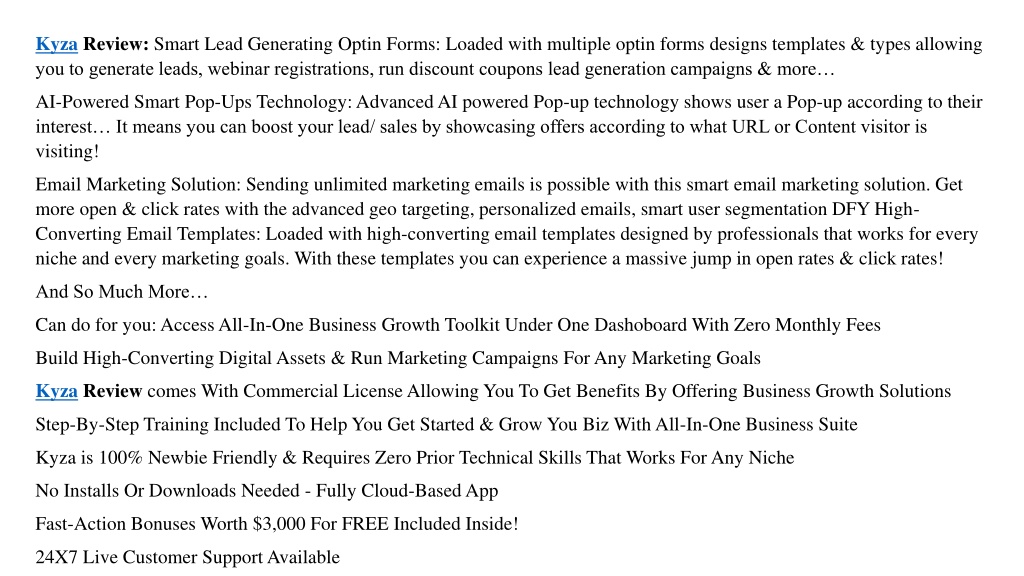 Kyza Review: Smart Lead Generating Optin Forms: Loaded with multiple optin forms designs templates & types allowing you to generate leads, webinar registrations, run discount coupons lead generation campaigns & more…

AI-Powered Smart Pop-Ups Technology: Advanced AI powered Pop-up technology shows user a Pop-up according to their interest… It means you can boost your lead/ sales by showcasing offers according to what URL or Content visitor is visiting!

Email Marketing Solution: Sending unlimited marketing emails is possible with this smart email marketing solution. Get more open & click rates with the advanced geo targeting, personalized emails, smart user segmentation DFY High-Converting Email Templates: Loaded with high-converting email templates designed by professionals that works for every niche and every marketing goals. With these templates you can experience a massive jump in open rates & click rates!

And So Much More…

Can do for you: Access All-In-One Business Growth Toolkit Under One Dashoboard With Zero Monthly Fees

Build High-Converting Digital Assets & Run Marketing Campaigns For Any Marketing Goals

Kyza Review comes With Commercial License Allowing You To Get Benefits By Offering Business Growth Solutions

Step-By-Step Training Included To Help You Get Started & Grow You Biz With All-In-One Business Suite

Kyza is 100% Newbie Friendly & Requires Zero Prior Technical Skills That Works For Any Niche

No Installs Or Downloads Needed - Fully Cloud-Based App

Fast-Action Bonuses Worth $3,000 For FREE Included Inside!

24X7 Live Customer Support Available